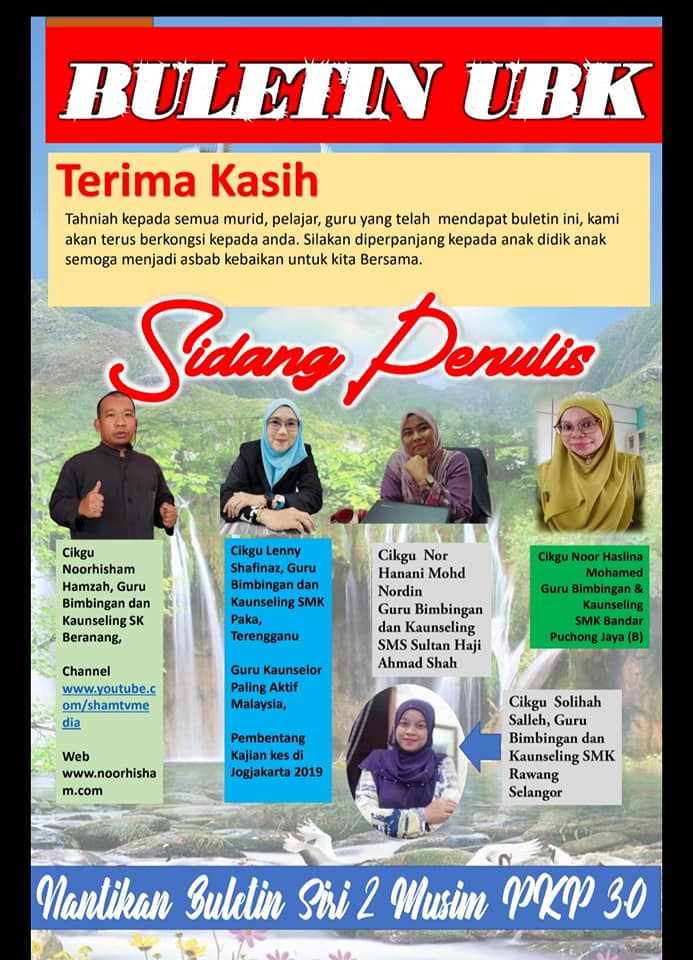 BULETIN UBK

Terima Kasih

Tahniah kepada semua murid, pelajar, guru yang telah mendapat buletin ini, kami akan terus berkongsi kepada anda. Silakan diperpanjang kepada anak didik anak semoga menjadi asbab kebaikan untuk kita Bersama.

Sidang Penulis

Cikgu Noorhisham Hamzah, Guru Bimbingan dan Kaunseling SK Beranang,

Channel www.youtube.com/shamtvmedia

Web www.noorhisham.com

Cikgu Lenny Shafinaz, Guru Bimbingan dan Kaunseling SMK Paka, Terengganu

Guru Kaunselor Paling Aktif Malaysia,

Pembentang Kajian kes di Jogjakarta 2019

Cikgu Nor Hanani Mohd Nordin Guru Bimbingan dan Kaunseling SMS Sultan Haji Ahmad Shah

Cikgu Noor Haslina Mohamed Guru Bimbingan & Kaunseling SMK Bandar Puchong Jaya (B)

Cikgu Solihah Salleh, Guru Bimbingan dan Kaunseling SMK Rawang Selangor

Nantikan Buletin Siri 2 Musim PKP 3.0